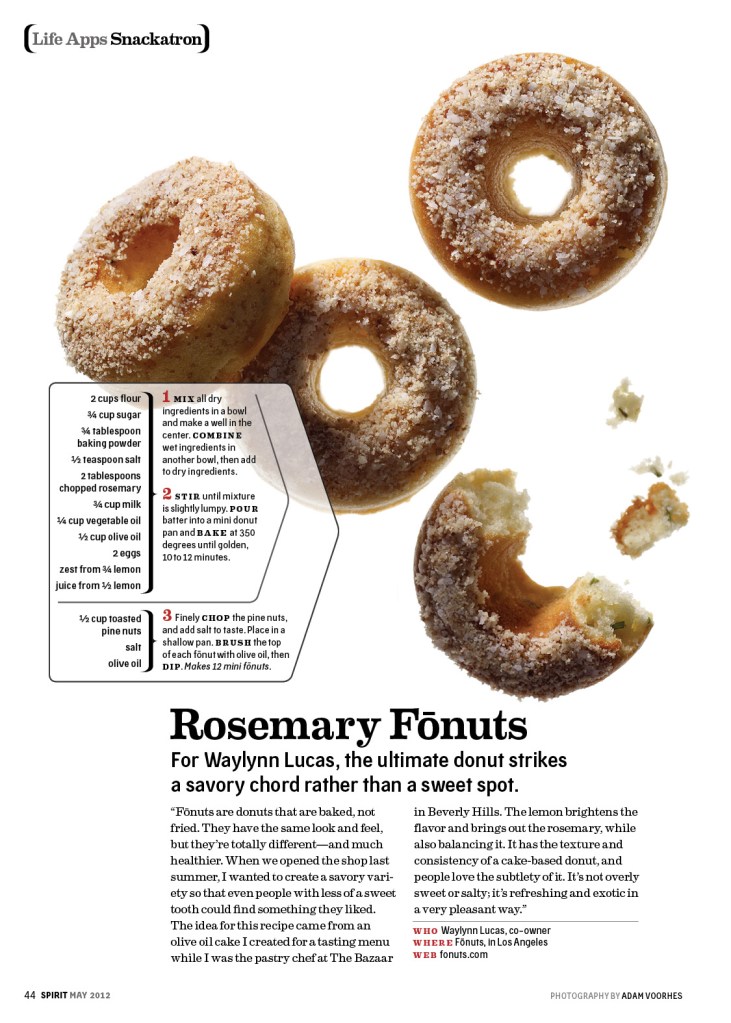 Life Apps Snackatron

2 cups flour
¾ cup sugar
¾ tablespoon baking powder
½ teaspoon salt
2 tablespoons chopped rosemary
¾ cup milk
¼ cup vegetable oil
½ cup olive oil
2 eggs
zest from ¾ lemon
juice from ½ lemon

1 MIX all dry ingredients in a bowl and make a well in the center. COMBINE wet ingredients in another bowl, then add to dry ingredients.

2 STIR until mixture is slightly lumpy. POUR batter into a mini donut pan and BAKE at 350 degrees until golden, 10 to 12 minutes.

½ cup toasted pine nuts
salt
olive oil

3 Finely CHOP the pine nuts, and add salt to taste. Place in a shallow pan. BRUSH the top of each fōnut with olive oil, then DIP. Makes 12 mini fōnuts.

Rosemary Fōnuts

For Waylynn Lucas, the ultimate donut strikes a savory chord rather than a sweet spot.

"Fōnuts are donuts that are baked, not fried. They have the same look and feel, but they're totally different—and much healthier. When we opened the shop last summer, I wanted to create a savory variety so that even people with less of a sweet tooth could find something they liked. The idea for this recipe came from an olive oil cake I created for a tasting menu while I was the pastry chef at The Bazaar in Beverly Hills. The lemon brightens the flavor and brings out the rosemary, while also balancing it. It has the texture and consistency of a cake-based donut, and people love the subtlety of it. It's not overly sweet or salty; it's refreshing and exotic in a very pleasant way."

WHO Waylynn Lucas, co-owner
WHERE Fōnuts, in Los Angeles
WEB fonuts.com

44 SPIRIT MAY 2012

PHOTOGRAPHY BY ADAM VOORHES